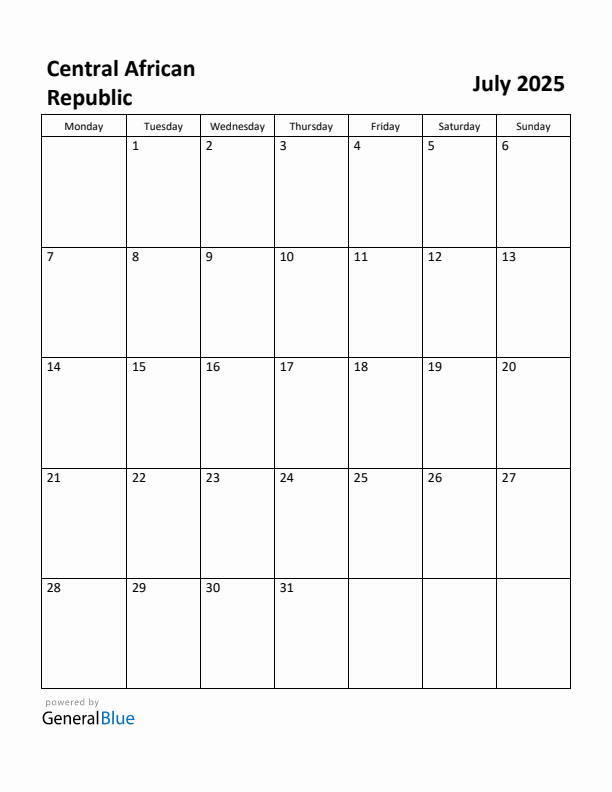 Central African Republic

July 2025

| Monday | Tuesday | Wednesday | Thursday | Friday | Saturday | Sunday |
|---|---|---|---|---|---|---|
| | 1 | 2 | 3 | 4 | 5 | 6 |
| 7 | 8 | 9 | 10 | 11 | 12 | 13 |
| 14 | 15 | 16 | 17 | 18 | 19 | 20 |
| 21 | 22 | 23 | 24 | 25 | 26 | 27 |
| 28 | 29 | 30 | 31 | | | |

powered by
GeneralBlue